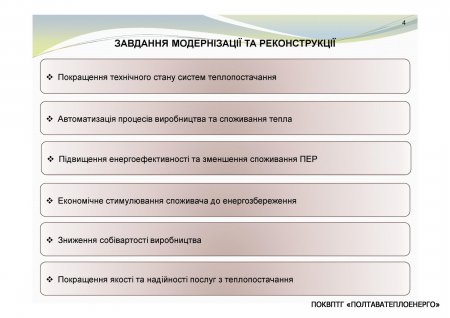 4

ЗАВДАННЯ МОДЕРНІЗАЦІЇ ТА РЕКОНСТРУКЦІЇ

❖ Покращення технічного стану систем теплопостачання

❖ Автоматизація процесів виробництва та споживання тепла

❖ Підвищення енергоефективності та зменшення споживання ПЕР

❖ Економічне стимулювання споживача до енергозбереження

❖ Зниження собівартості виробництва

❖ Покращення якості та надійності послуг з теплопостачання

ПОКВПТГ «ПОЛТАВАТЕПЛОЕНЕРГО»